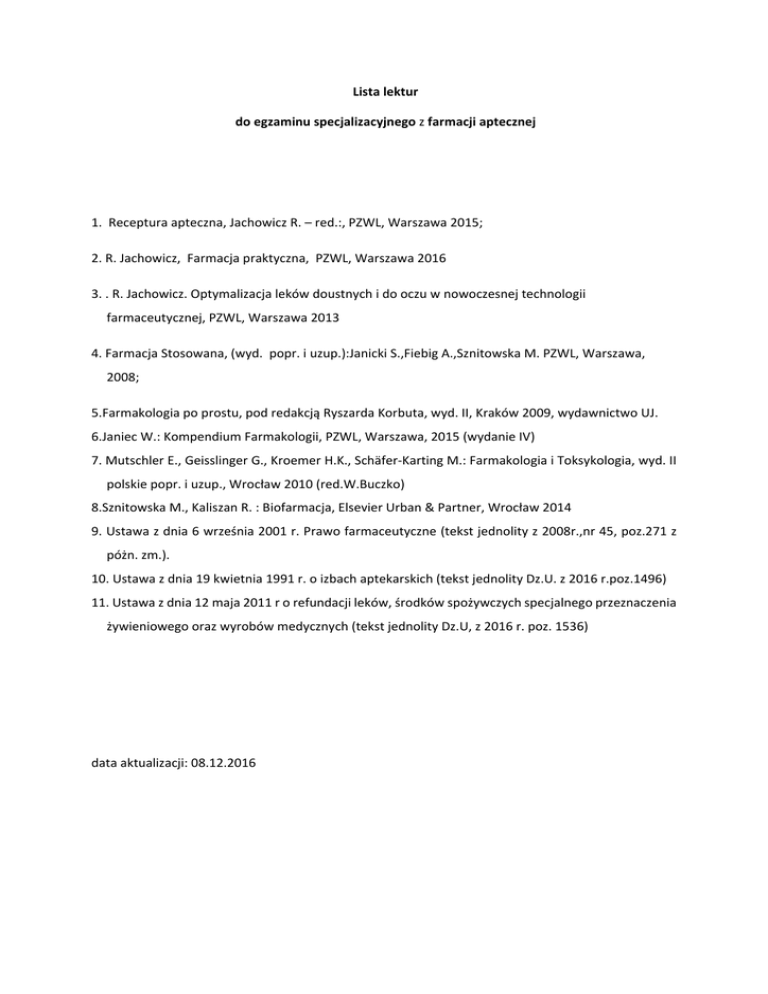 Lista lektur

do egzaminu specjalizacyjnego z farmacji aptecznej

1. Receptura apteczna, Jachowicz R. – red.:, PZWL, Warszawa 2015;

2. R. Jachowicz, Farmacja praktyczna, PZWL, Warszawa 2016

3. . R. Jachowicz. Optymalizacja leków doustnych i do oczu w nowoczesnej technologii farmaceutycznej, PZWL, Warszawa 2013

4. Farmacja Stosowana, (wyd. popr. i uzup.):Janicki S.,Fiebig A.,Sznitowska M. PZWL, Warszawa, 2008;

5.Farmakologia po prostu, pod redakcją Ryszarda Korbuta, wyd. II, Kraków 2009, wydawnictwo UJ.
6.Janiec W.: Kompendium Farmakologii, PZWL, Warszawa, 2015 (wydanie IV)
7. Mutschler E., Geisslinger G., Kroemer H.K., Schäfer-Karting M.: Farmakologia i Toksykologia, wyd. II polskie popr. i uzup., Wrocław 2010 (red.W.Buczko)
8.Sznitowska M., Kaliszan R. : Biofarmacja, Elsevier Urban & Partner, Wrocław 2014
9. Ustawa z dnia 6 września 2001 r. Prawo farmaceutyczne (tekst jednolity z 2008r.,nr 45, poz.271 z późn. zm.).
10. Ustawa z dnia 19 kwietnia 1991 r. o izbach aptekarskich (tekst jednolity Dz.U. z 2016 r.poz.1496)
11. Ustawa z dnia 12 maja 2011 r o refundacji leków, środków spożywczych specjalnego przeznaczenia żywieniowego oraz wyrobów medycznych (tekst jednolity Dz.U, z 2016 r. poz. 1536)

data aktualizacji: 08.12.2016